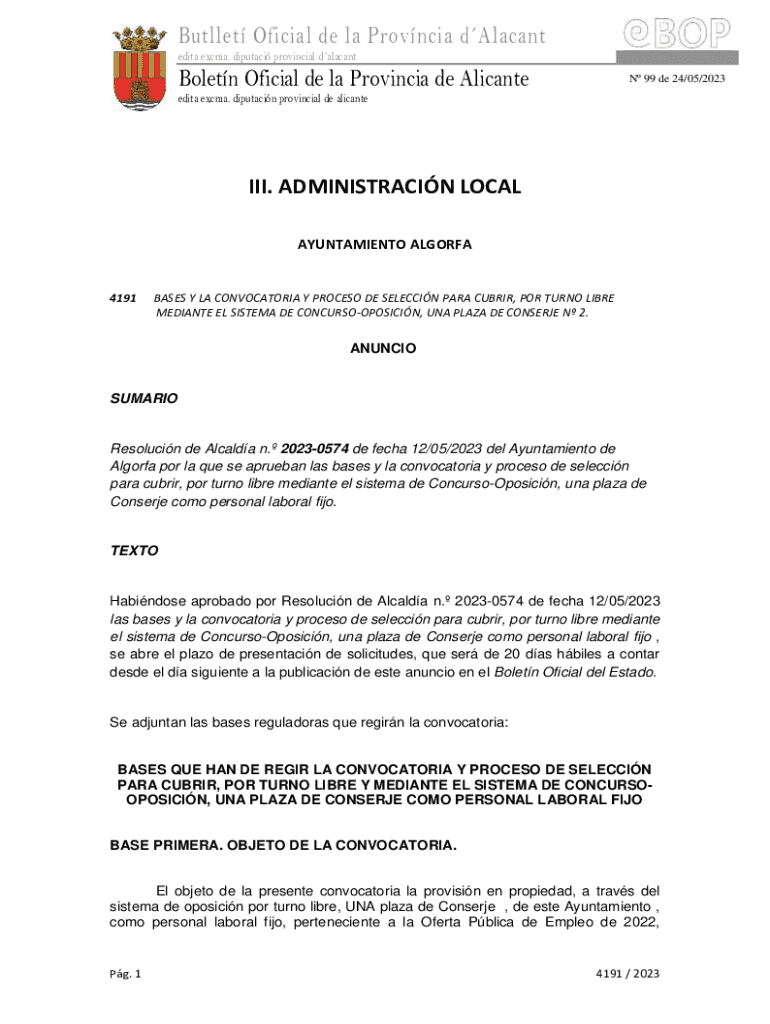 Butlletí Oficial de la Província d´Alacant
edita excma. diputació provincial d´alacant
Boletín Oficial de la Provincia de Alicante
edita excma. diputación provincial de alicante

eBOP

Nº 99 de 24/05/2023

III. ADMINISTRACIÓN LOCAL

AYUNTAMIENTO ALGORFA

4191 BASES Y LA CONVOCATORIA Y PROCESO DE SELECCIÓN PARA CUBRIR, POR TURNO LIBRE MEDIANTE EL SISTEMA DE CONCURSO-OPOSICIÓN, UNA PLAZA DE CONSERJE Nº 2.

ANUNCIO

SUMARIO

Resolución de Alcaldía n.º 2023-0574 de fecha 12/05/2023 del Ayuntamiento de Algorfa por la que se aprueban las bases y la convocatoria y proceso de selección para cubrir, por turno libre mediante el sistema de Concurso-Oposición, una plaza de Conserje como personal laboral fijo.

TEXTO

Habiéndose aprobado por Resolución de Alcaldía n.º 2023-0574 de fecha 12/05/2023 las bases y la convocatoria y proceso de selección para cubrir, por turno libre mediante el sistema de Concurso-Oposición, una plaza de Conserje como personal laboral fijo , se abre el plazo de presentación de solicitudes, que será de 20 días hábiles a contar desde el día siguiente a la publicación de este anuncio en el Boletín Oficial del Estado.

Se adjuntan las bases reguladoras que regirán la convocatoria:

BASES QUE HAN DE REGIR LA CONVOCATORIA Y PROCESO DE SELECCIÓN PARA CUBRIR, POR TURNO LIBRE Y MEDIANTE EL SISTEMA DE CONCURSO-OPOSICIÓN, UNA PLAZA DE CONSERJE COMO PERSONAL LABORAL FIJO

BASE PRIMERA. OBJETO DE LA CONVOCATORIA.

El objeto de la presente convocatoria la provisión en propiedad, a través del sistema de oposición por turno libre, UNA plaza de Conserje , de este Ayuntamiento , como personal laboral fijo, perteneciente a la Oferta Pública de Empleo de 2022,

Pág. 1

4191 / 2023